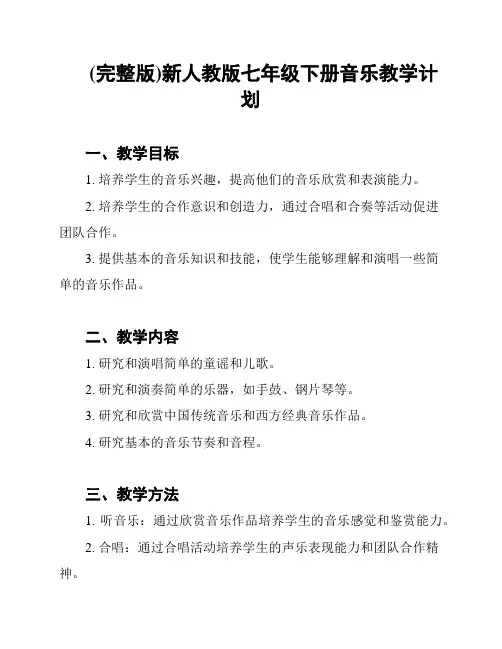 (完整版)新人教版七年级下册音乐教学计划

一、教学目标

1. 培养学生的音乐兴趣，提高他们的音乐欣赏和表演能力。

2. 培养学生的合作意识和创造力，通过合唱和合奏等活动促进团队合作。

3. 提供基本的音乐知识和技能，使学生能够理解和演唱一些简单的音乐作品。

二、教学内容

1. 研究和演唱简单的童谣和儿歌。

2. 研究和演奏简单的乐器，如手鼓、钢片琴等。

3. 研究和欣赏中国传统音乐和西方经典音乐作品。

4. 研究基本的音乐节奏和音程。

三、教学方法

1. 听音乐：通过欣赏音乐作品培养学生的音乐感觉和鉴赏能力。

2. 合唱：通过合唱活动培养学生的声乐表现能力和团队合作精神。